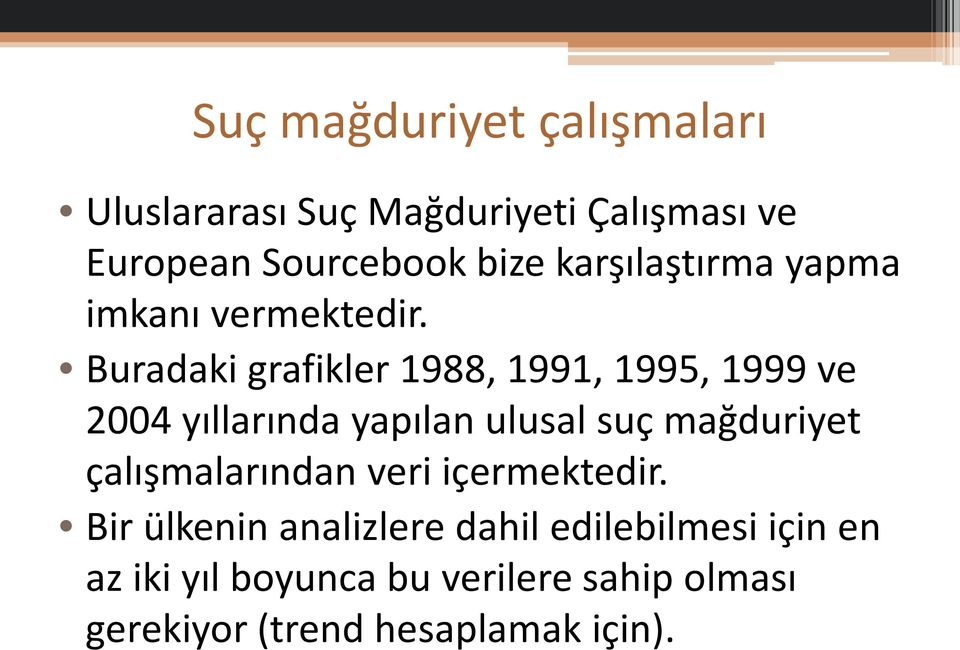 Suç mağduriyet çalışmaları

• Uluslararası Suç Mağduriyeti Çalışması ve European Sourcebook bize karşılaştırma yapma imkanı vermektedir.

• Buradaki grafikler 1988, 1991, 1995, 1999 ve 2004 yıllarında yapılan ulusal suç mağduriyet çalışmalarından veri içermektedir.

• Bir ülkenin analizlere dahil edilebilmesi için en az iki yıl boyunca bu verilere sahip olması gerekiyor (trend hesaplamak için).